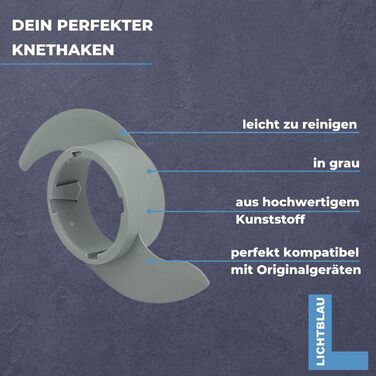 DEIN PERFEKTER KNETHAKEN

leicht zu reinigen

in grau

aus hochwertigem Kunststoff

perfekt kompatibel mit Originalgeräten

LICHTBLAU